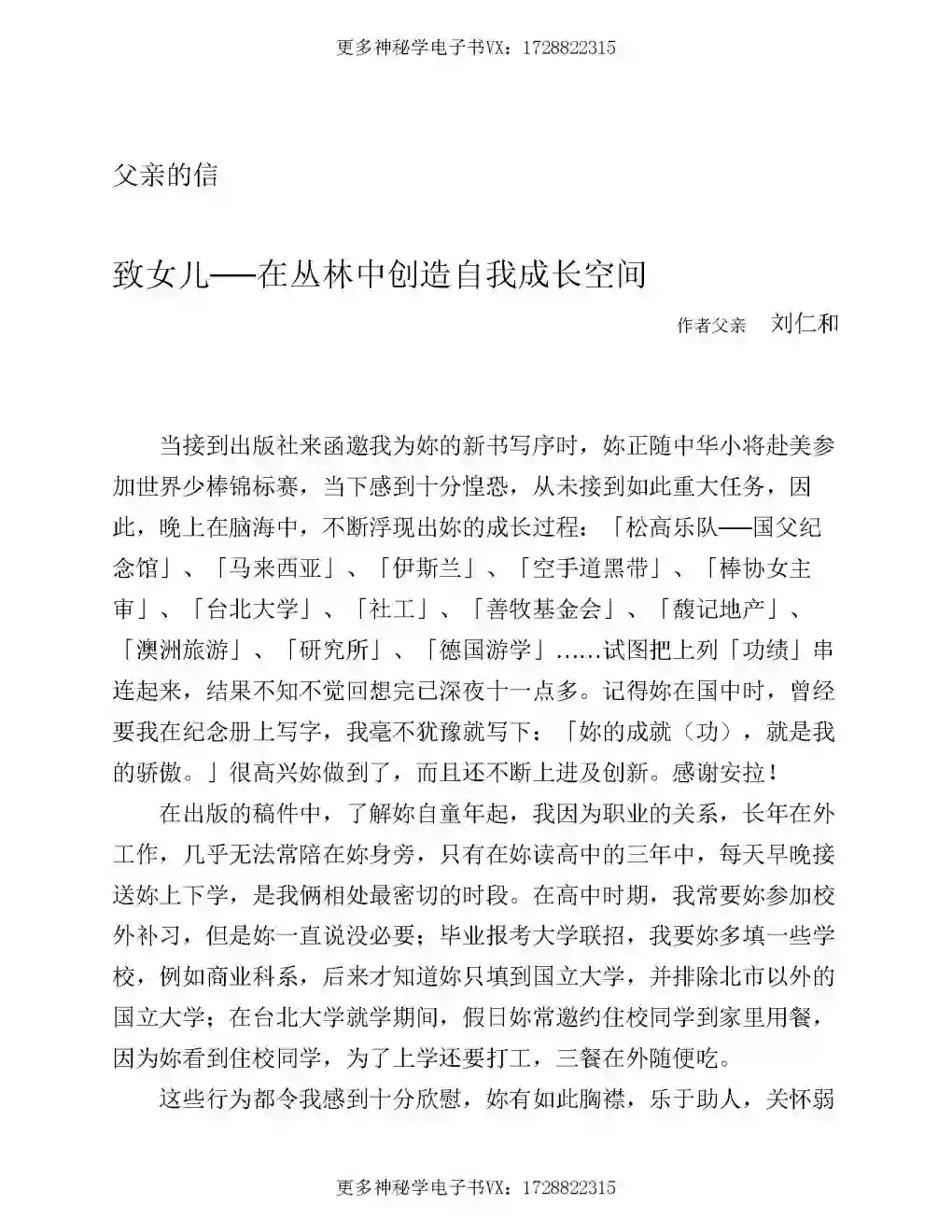 更多神秘学电子书VX：1728822315

父亲的信

致女儿——在丛林中创造自我成长空间

作者父亲 刘仁和

当接到出版社来函邀我为妳的新书写序时，妳正随中华小将赴美参加世界少棒锦标赛，当下感到十分惶恐，从未接到如此重大任务，因此，晚上在脑海中，不断浮现出妳的成长过程：「松高乐队——国父纪念馆」、「马来西亚」、「伊斯兰」、「空手道黑带」、「棒协女主审」、「台北大学」、「社工」、「善牧基金会」、「馥记地产」、「澳洲旅游」、「研究所」、「德国游学」……试图把上列「功绩」串连起来，结果不知不觉回想完已深夜十一点多。记得妳在国中时，曾经要我在纪念册上写字，我毫不犹豫就写下：「妳的成就（功），就是我的骄傲。」很高兴妳做到了，而且还不断上进及创新。感谢安拉！

在出版的稿件中，了解妳自童年起，我因为职业的关系，长年在外工作，几乎无法常陪在妳身旁，只有在妳读高中的三年中，每天早晚接送妳上下学，是我俩相处最密切的时段。在高中时期，我常要妳参加校外补习，但是妳一直说没必要；毕业报考大学联招，我要妳多填一些学校，例如商业科系，后来才知道妳只填到国立大学，并排除北市以外的国立大学；在台北大学就学期间，假日妳常邀约住校同学到家里用餐，因为妳看到住校同学，为了上学还要打工，三餐在外随便吃。

这些行为都令我感到十分欣慰，妳有如此胸襟，乐于助人，关怀弱

更多神秘学电子书VX：1728822315